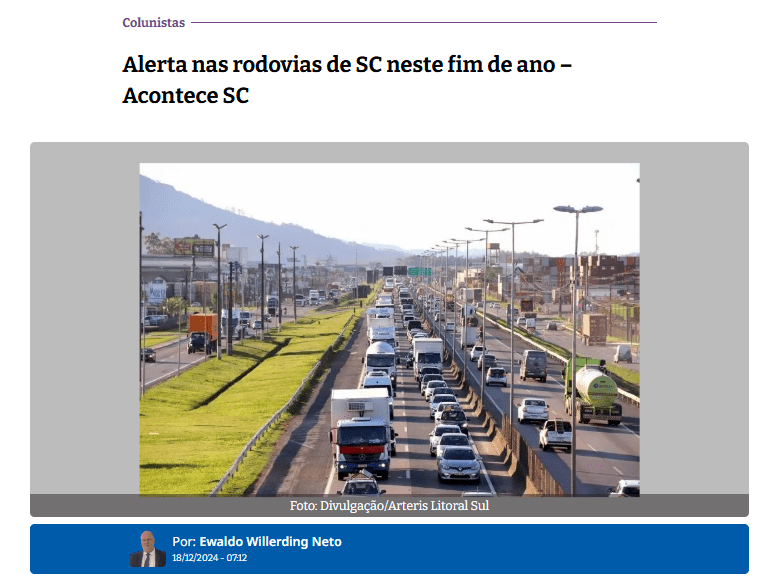 Colunistas

Alerta nas rodovias de SC neste fim de ano – Acontece SC

Foto: Divulgação/Arteris Litoral Sul

Por: Ewaldo Willerding Neto
18/12/2024 - 07:12